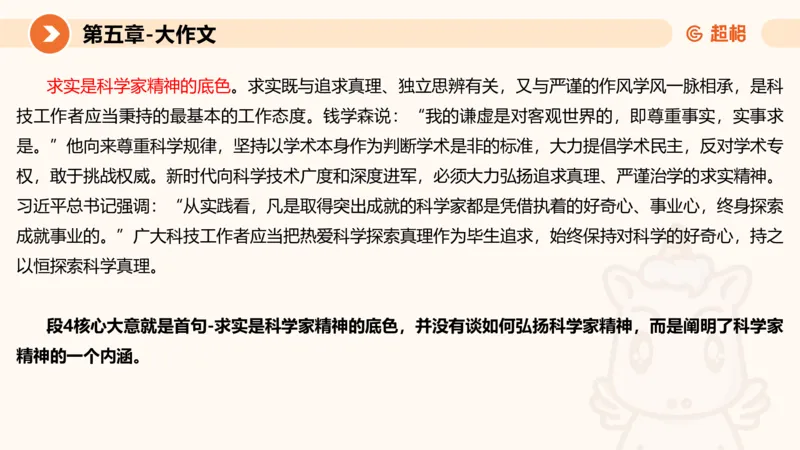 第五章-大作文

超格

求实是科学家精神的底色。求实既与追求真理、独立思辨有关，又与严谨的作风学风一脉相承，是科技工作者应当秉持的最基本的工作态度。钱学森说：“我的谦虚是对客观世界的，即尊重事实，实事求是。”他向来尊重科学规律，坚持以学术本身作为判断学术是非的标准，大力提倡学术民主，反对学术专权，敢于挑战权威。新时代向科学技术广度和深度进军，必须大力弘扬追求真理、严谨治学的求实精神。习近平总书记强调：“从实践看，凡是取得突出成就的科学家都是凭借执着的好奇心、事业心，终身探索成就事业的。”广大科技工作者应当把热爱科学探索真理作为毕生追求，始终保持对科学的好奇心，持之以恒探索科学真理。

段4核心大意就是首句-求实是科学家精神的底色，并没有谈如何弘扬科学家精神，而是阐明了科学家精神的一个内涵。